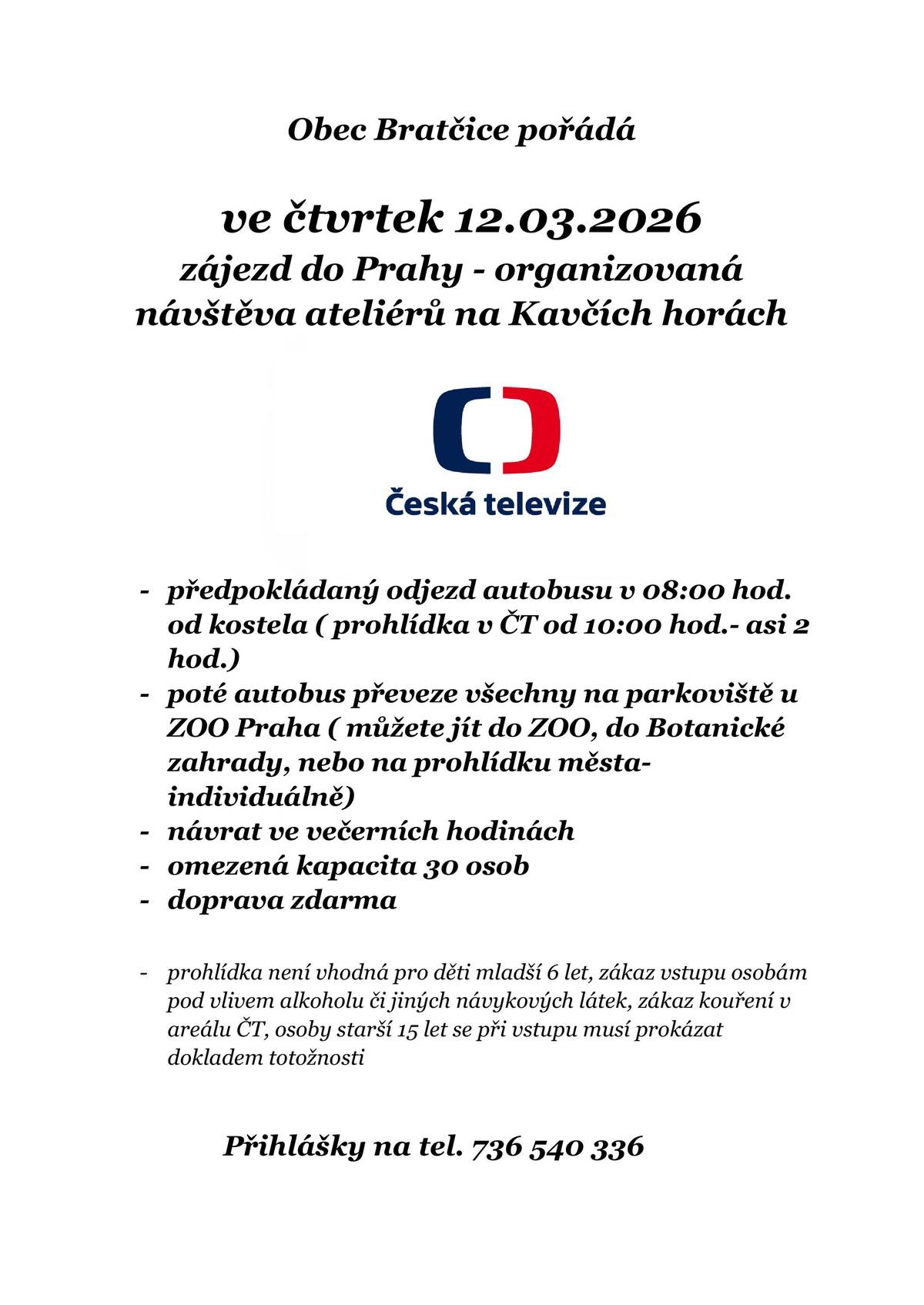 Obec Bratčice pořádá

ve čtvrtek 12.03.2026
zájezd do Prahy - organizovaná návštěva ateliérů na Kavčích horách

Česká televize

- předpokládaný odjezd autobusu v 08:00 hod. od kostela ( prohlídka v ČT od 10:00 hod.- asi 2 hod.)
- poté autobus převeze všechny na parkoviště u ZOO Praha ( můžete jít do ZOO, do Botanické zahrady, nebo na prohlídku města- individuálně)
- návrat ve večerních hodinách
- omezená kapacita 30 osob
- doprava zdarma

- prohlídka není vhodná pro děti mladší 6 let, zákaz vstupu osobám pod vlivem alkoholu či jiných návykových látek, zákaz kouření v areálu ČT, osoby starší 15 let se při vstupu musí prokázat dokladem totožnosti

Přihlášky na tel. 736 540 336